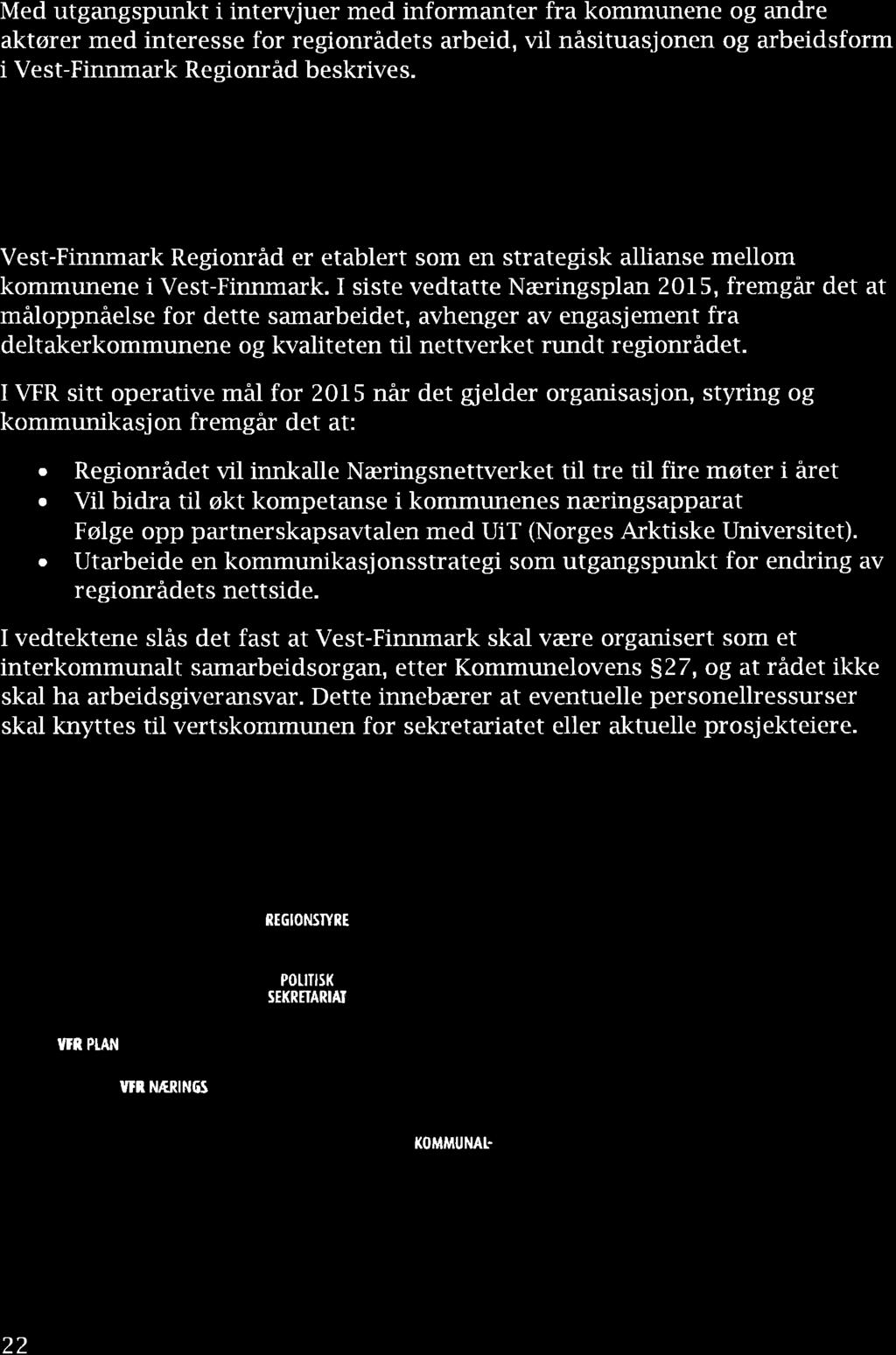 Med utgangspunkt i intervjuer med informanter fra kommunene og andre aktører med interesse for regionrådets arbeid, vil nåsituasjonen og arbeidsform i Vest-Finnmark Regionråd beskrives.

Vest-Finnmark Regionråd er etablert som en strategisk allianse mellom kommunene i Vest-Finnmark. I siste vedtatte Næringsplan 2015, fremgår det at måloppnåelse for dette samarbeidet, avhenger av engasjement fra deltakerkommunene og kvaliteten til nettverket rundt regionrådet.

I VFR sitt operative mål for 2015 når det gjelder organisasjon, styring og kommunikasjon fremgår det at:

• Regionrådet vil innkalle Næringsnettverket til tre til fire møter i året
• Vil bidra til økt kompetanse i kommunenes næringsapparat
Følge opp partnerskapsavtalen med UiT (Norges Arktiske Universitet).
• Utarbeide en kommunikasjonsstrategi som utgangspunkt for endring av regionrådets nettside.

I vedtektene slås det fast at Vest-Finnmark skal være organisert som et interkommunalt samarbeidsorgan, etter Kommunelovens §27, og at rådet ikke skal ha arbeidsgiveransvar. Dette innebærer at eventuelle personellressurser skal knyttes til vertskommunen for sekretariatet eller aktuelle prosjekteiere.

REGIONSTYRE

POLITISK SEKRETARIAT

VFR PLAN

VFR NÆRINGS

KOMMUNAL-

22